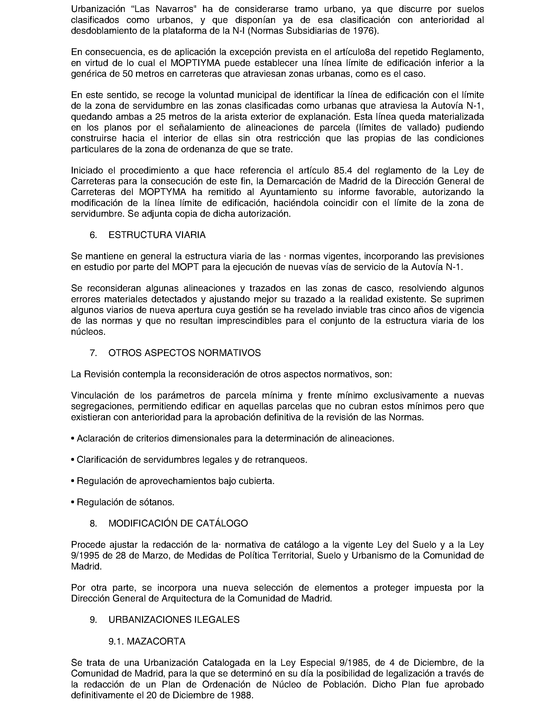 Urbanización "Las Navarros" ha de considerarse tramo urbano, ya que discurre por suelos clasificados como urbanos, y que disponían ya de esa clasificación con anterioridad al desdoblamiento de la plataforma de la N-I (Normas Subsidiarias de 1976).

En consecuencia, es de aplicación la excepción prevista en el artículo8a del repetido Reglamento, en virtud de lo cual el MOPTIYMA puede establecer una línea límite de edificación inferior a la genérica de 50 metros en carreteras que atraviesan zonas urbanas, como es el caso.

En este sentido, se recoge la voluntad municipal de identificar la línea de edificación con el límite de la zona de servidumbre en las zonas clasificadas como urbanas que atraviesa la Autovía N-1, quedando ambas a 25 metros de la arista exterior de explanación. Esta línea queda materializada en los planos por el señalamiento de alineaciones de parcela (límites de vallado) pudiendo construirse hacia el interior de ellas sin otra restricción que las propias de las condiciones particulares de la zona de ordenanza de que se trate.

Iniciado el procedimiento a que hace referencia el artículo 85.4 del reglamento de la Ley de Carreteras para la consecución de este fin, la Demarcación de Madrid de la Dirección General de Carreteras del MOPTYMA ha remitido al Ayuntamiento su informe favorable, autorizando la modificación de la línea límite de edificación, haciéndola coincidir con el límite de la zona de servidumbre. Se adjunta copia de dicha autorización.

6. ESTRUCTURA VIARIA

Se mantiene en general la estructura viaria de las · normas vigentes, incorporando las previsiones en estudio por parte del MOPT para la ejecución de nuevas vías de servicio de la Autovía N-1.

Se reconsideran algunas alineaciones y trazados en las zonas de casco, resolviendo algunos errores materiales detectados y ajustando mejor su trazado a la realidad existente. Se suprimen algunos viarios de nueva apertura cuya gestión se ha revelado inviable tras cinco años de vigencia de las normas y que no resultan imprescindibles para el conjunto de la estructura viaria de los núcleos.

7. OTROS ASPECTOS NORMATIVOS

La Revisión contempla la reconsideración de otros aspectos normativos, son:

Vinculación de los parámetros de parcela mínima y frente mínimo exclusivamente a nuevas segregaciones, permitiendo edificar en aquellas parcelas que no cubran estos mínimos pero que existieran con anterioridad para la aprobación definitiva de la revisión de las Normas.

• Aclaración de criterios dimensionales para la determinación de alineaciones.

• Clarificación de servidumbres legales y de retranqueos.

• Regulación de aprovechamientos bajo cubierta.

• Regulación de sótanos.

8. MODIFICACIÓN DE CATÁLOGO

Procede ajustar la redacción de la· normativa de catálogo a la vigente Ley del Suelo y a la Ley 9/1995 de 28 de Marzo, de Medidas de Política Territorial, Suelo y Urbanismo de la Comunidad de Madrid.

Por otra parte, se incorpora una nueva selección de elementos a proteger impuesta por la Dirección General de Arquitectura de la Comunidad de Madrid.

9. URBANIZACIONES ILEGALES

9.1. MAZACORTA

Se trata de una Urbanización Catalogada en la Ley Especial 9/1985, de 4 de Diciembre, de la Comunidad de Madrid, para la que se determinó en su día la posibilidad de legalización a través de la redacción de un Plan de Ordenación de Núcleo de Población. Dicho Plan fue aprobado definitivamente el 20 de Diciembre de 1988.